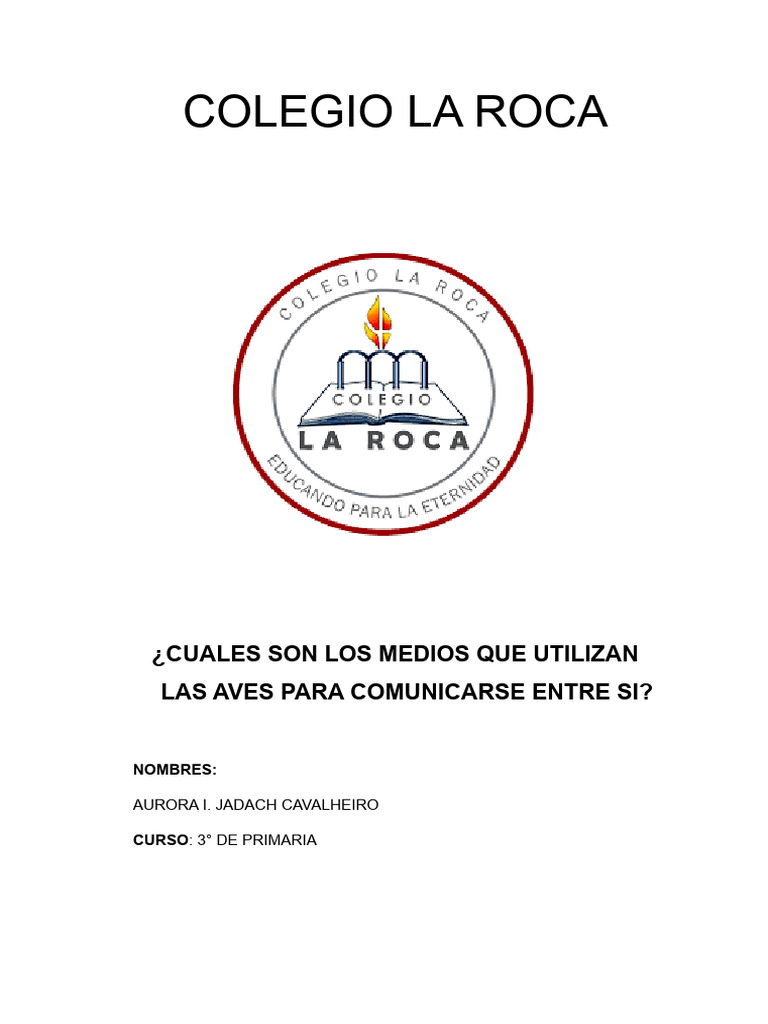 COLEGIO LA ROCA

COLEGIO LA ROCA
COLEGIO
LA ROCA
EDUCANDO PARA LA ETERNIDAD

¿CUALES SON LOS MEDIOS QUE UTILIZAN LAS AVES PARA COMUNICARSE ENTRE SI?

NOMBRES:

AURORA I. JADACH CAVALHEIRO

CURSO: 3° DE PRIMARIA